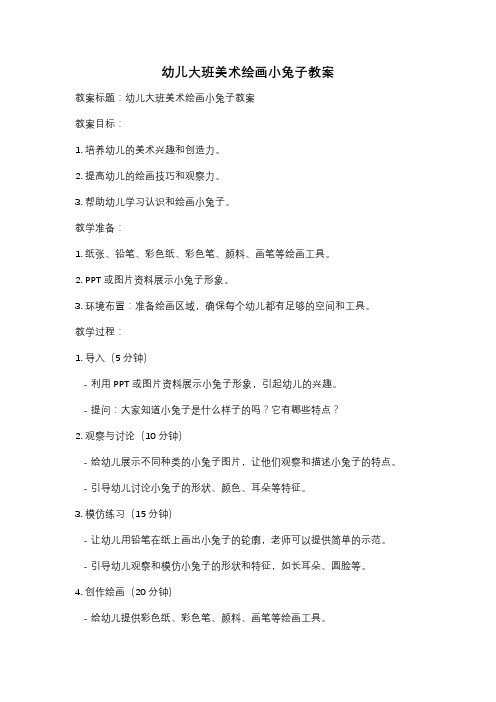 幼儿大班美术绘画小兔子教案

教案标题：幼儿大班美术绘画小兔子教案

教案目标：

1. 培养幼儿的美术兴趣和创造力。

2. 提高幼儿的绘画技巧和观察力。

3. 帮助幼儿学习认识和绘画小兔子。

教学准备：

1. 纸张、铅笔、彩色纸、彩色笔、颜料、画笔等绘画工具。

2. PPT 或图片资料展示小兔子形象。

3. 环境布置：准备绘画区域，确保每个幼儿都有足够的空间和工具。

教学过程：

1. 导入（5 分钟）

- 利用 PPT 或图片资料展示小兔子形象，引起幼儿的兴趣。

- 提问：大家知道小兔子是什么样子的吗？它有哪些特点？

2. 观察与讨论（10 分钟）

- 给幼儿展示不同种类的小兔子图片，让他们观察和描述小兔子的特点。

- 引导幼儿讨论小兔子的形状、颜色、耳朵等特征。

3. 模仿练习（15 分钟）

- 让幼儿用铅笔在纸上画出小兔子的轮廓，老师可以提供简单的示范。

- 引导幼儿观察和模仿小兔子的形状和特征，如长耳朵、圆脸等。

4. 创作绘画（20 分钟）

- 给幼儿提供彩色纸、彩色笔、颜料、画笔等绘画工具。